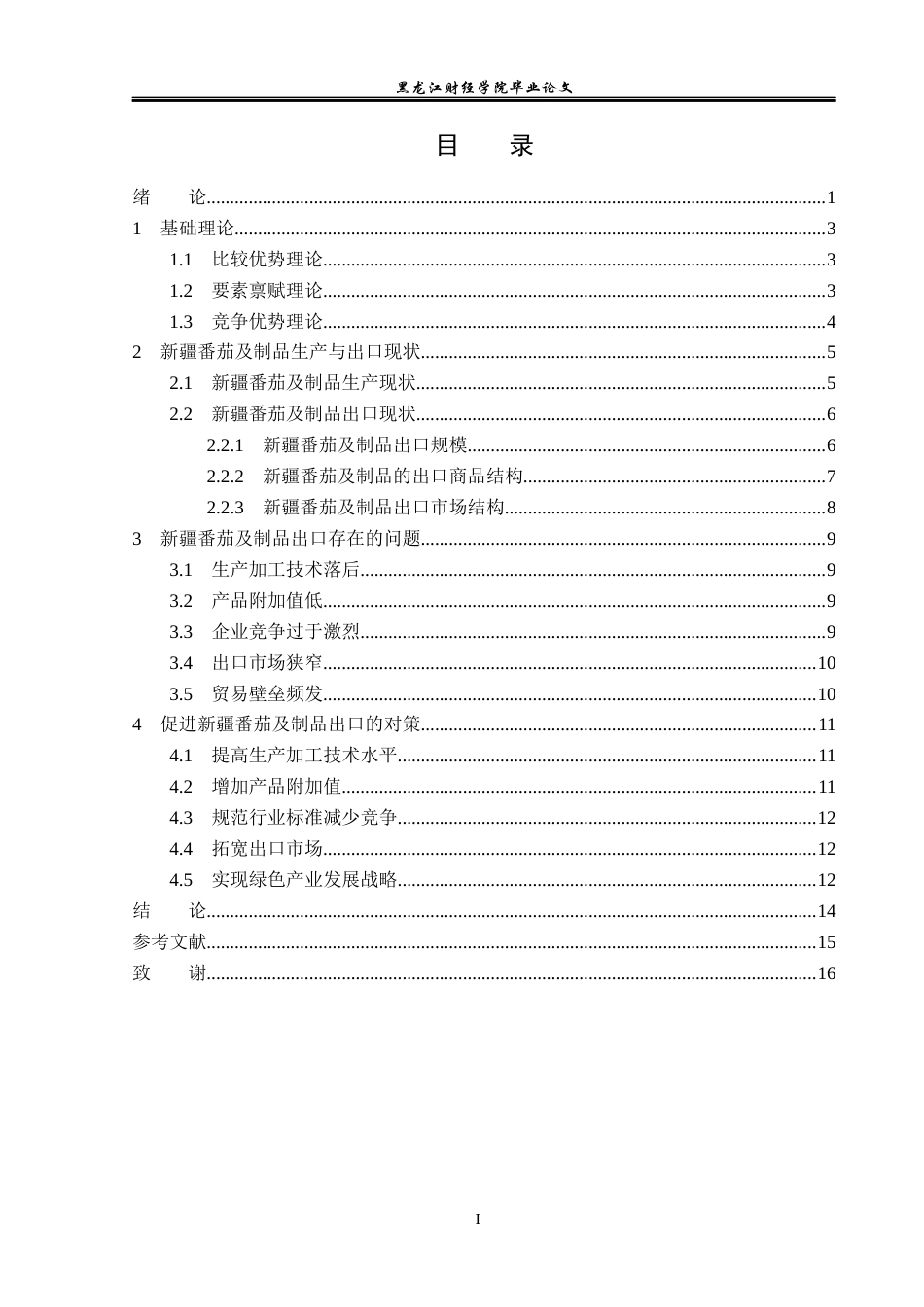 黑龙江财经学院毕业论文

目 录

绪 论 1
1 基础理论 3
1.1 比较优势理论 3
1.2 要素禀赋理论 3
1.3 竞争优势理论 4
2 新疆番茄及制品生产与出口现状 5
2.1 新疆番茄及制品生产现状 5
2.2 新疆番茄及制品出口现状 6
2.2.1 新疆番茄及制品出口规模 6
2.2.2 新疆番茄及制品的出口商品结构 7
2.2.3 新疆番茄及制品出口市场结构 8
3 新疆番茄及制品出口存在的问题 9
3.1 生产加工技术落后 9
3.2 产品附加值低 9
3.3 企业竞争过于激烈 9
3.4 出口市场狭窄 10
3.5 贸易壁垒频发 10
4 促进新疆番茄及制品出口的对策 11
4.1 提高生产加工技术水平 11
4.2 增加产品附加值 11
4.3 规范行业标准减少竞争 12
4.4 拓宽出口市场 12
4.5 实现绿色产业发展战略 12
结 论 14
参考文献 15
致 谢 16

I